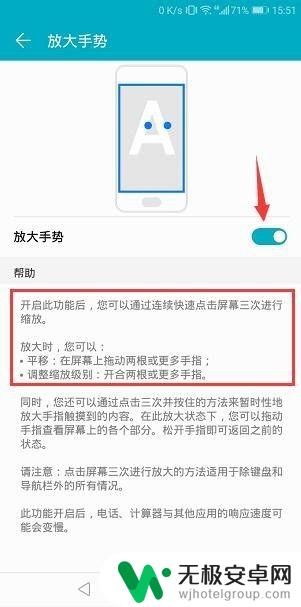 0 K/s 71% 15:51

放大手势

A

放大手势

帮助

开启此功能后，您可以通过连续快速点击屏幕三次进行缩放。

放大时，您可以：
• 平移：在屏幕上拖动两根或更多手指；
• 调整缩放级别：开合两根或更多手指。

同时，您还可以通过点击三次并按住的方法来暂时性地放大手指触摸到的内容。在此放大状态下，您可以拖动手指查看屏幕上的各个部分。松开手指即可返回之前的状态。

请注意：点击屏幕三次进行放大的方法适用于除键盘和导航栏外的所有情况。

此功能开启后，电话、计算器与其他应用的响应速度可能会变慢。

无极安卓网
wjhotelgroup.com